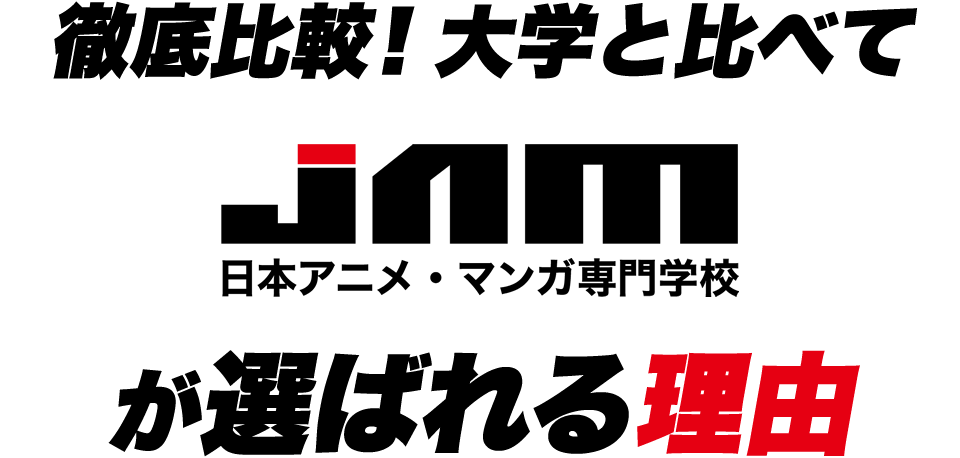 徹底比較！大学と比べて

JAM
日本アニメ・マンガ専門学校

が選ばれる理由